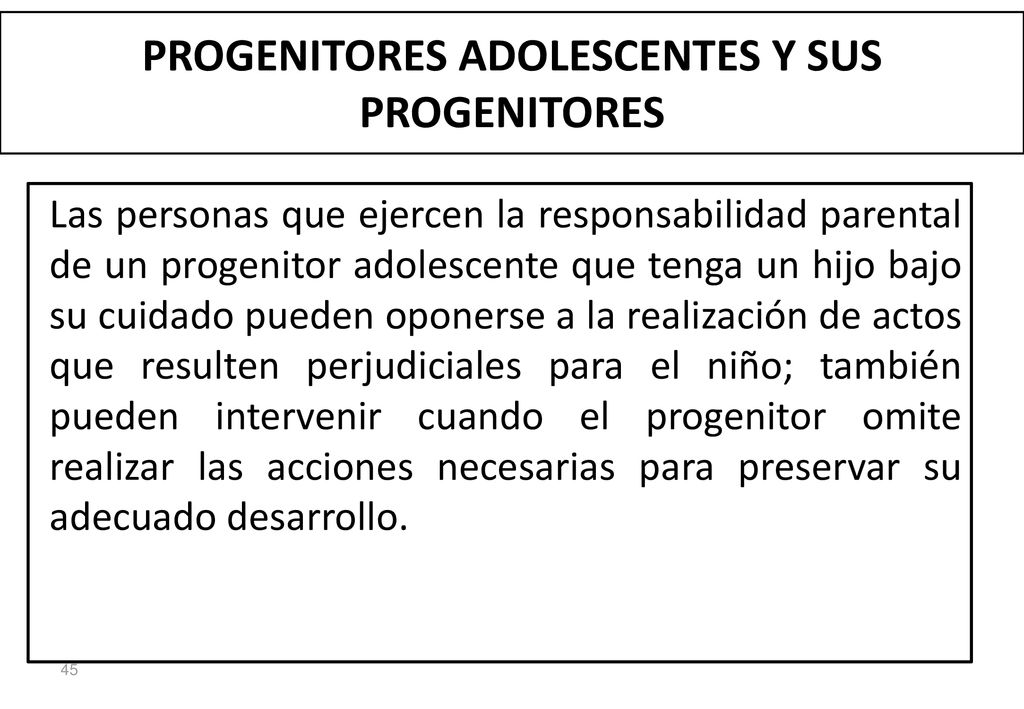 PROGENITORES ADOLESCENTES Y SUS PROGENITORES

Las personas que ejercen la responsabilidad parental de un progenitor adolescente que tenga un hijo bajo su cuidado pueden oponerse a la realización de actos que resulten perjudiciales para el niño; también pueden intervenir cuando el progenitor omite realizar las acciones necesarias para preservar su adecuado desarrollo.

45